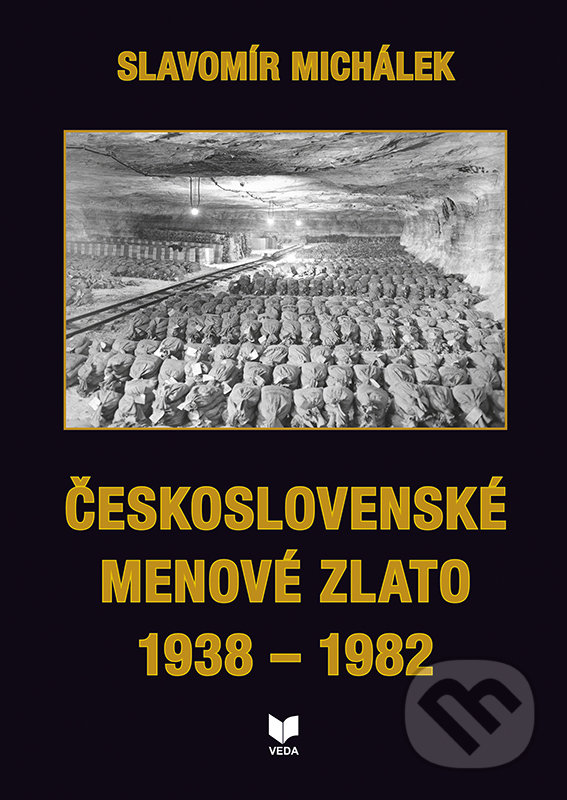 SLAVOMÍR MICHÁLEK

ČESKOSLOVENSKÉ MENOVÉ ZLATO 1938 – 1982

VEDA